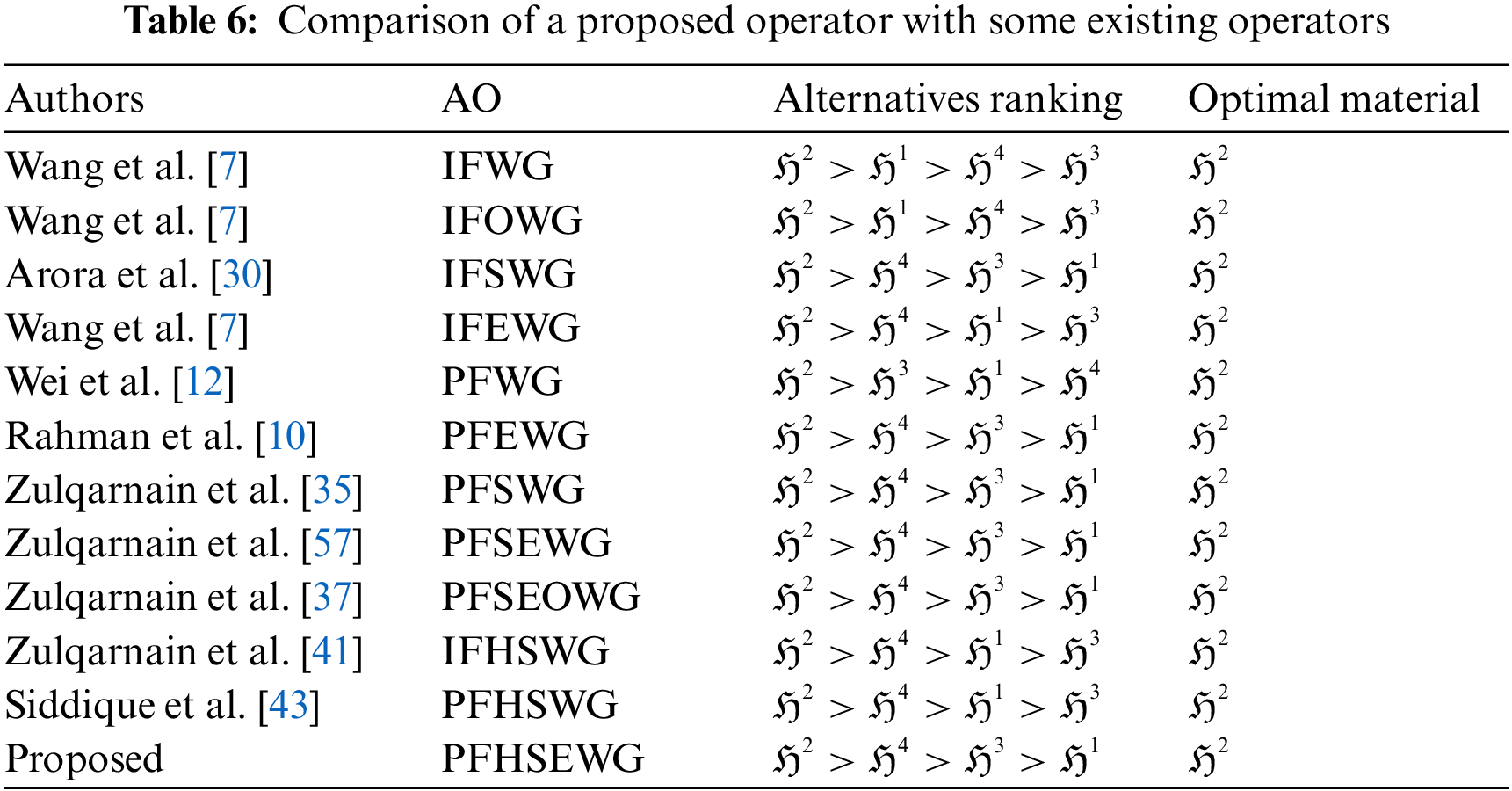 Table 6: Comparison of a proposed operator with some existing operators

| Authors | AO | Alternatives ranking | Optimal material |
|---|---|---|---|
| Wang et al. [7] | IFWG | $\mathfrak{H}^2 > \mathfrak{H}^1 > \mathfrak{H}^4 > \mathfrak{H}^3$ | $\mathfrak{H}^2$ |
| Wang et al. [7] | IFOWG | $\mathfrak{H}^2 > \mathfrak{H}^1 > \mathfrak{H}^4 > \mathfrak{H}^3$ | $\mathfrak{H}^2$ |
| Arora et al. [30] | IFSWG | $\mathfrak{H}^2 > \mathfrak{H}^4 > \mathfrak{H}^3 > \mathfrak{H}^1$ | $\mathfrak{H}^2$ |
| Wang et al. [7] | IFEWG | $\mathfrak{H}^2 > \mathfrak{H}^4 > \mathfrak{H}^1 > \mathfrak{H}^3$ | $\mathfrak{H}^2$ |
| Wei et al. [12] | PFWG | $\mathfrak{H}^2 > \mathfrak{H}^3 > \mathfrak{H}^1 > \mathfrak{H}^4$ | $\mathfrak{H}^2$ |
| Rahman et al. [10] | PFEWG | $\mathfrak{H}^2 > \mathfrak{H}^4 > \mathfrak{H}^3 > \mathfrak{H}^1$ | $\mathfrak{H}^2$ |
| Zulqarnain et al. [35] | PFSWG | $\mathfrak{H}^2 > \mathfrak{H}^4 > \mathfrak{H}^3 > \mathfrak{H}^1$ | $\mathfrak{H}^2$ |
| Zulqarnain et al. [57] | PFSEWG | $\mathfrak{H}^2 > \mathfrak{H}^4 > \mathfrak{H}^3 > \mathfrak{H}^1$ | $\mathfrak{H}^2$ |
| Zulqarnain et al. [37] | PFSEOWG | $\mathfrak{H}^2 > \mathfrak{H}^4 > \mathfrak{H}^3 > \mathfrak{H}^1$ | $\mathfrak{H}^2$ |
| Zulqarnain et al. [41] | IFHSWG | $\mathfrak{H}^2 > \mathfrak{H}^4 > \mathfrak{H}^1 > \mathfrak{H}^3$ | $\mathfrak{H}^2$ |
| Siddique et al. [43] | PFHSWG | $\mathfrak{H}^2 > \mathfrak{H}^4 > \mathfrak{H}^1 > \mathfrak{H}^3$ | $\mathfrak{H}^2$ |
| Proposed | PFHSEWG | $\mathfrak{H}^2 > \mathfrak{H}^4 > \mathfrak{H}^3 > \mathfrak{H}^1$ | $\mathfrak{H}^2$ |